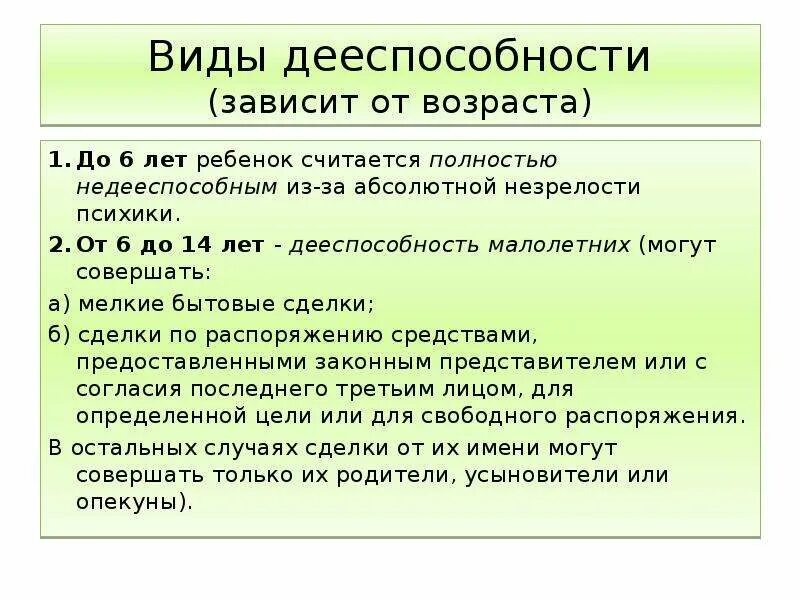 Виды дееспособности
(зависит от возраста)

1. До 6 лет ребенок считается полностью недееспособным из-за абсолютной незрелости психики.

2. От 6 до 14 лет - дееспособность малолетних (могут совершать:

а) мелкие бытовые сделки;

б) сделки по распоряжению средствами, предоставленными законным представителем или с согласия последнего третьим лицом, для определенной цели или для свободного распоряжения.

В остальных случаях сделки от их имени могут совершать только их родители, усыновители или опекуны).